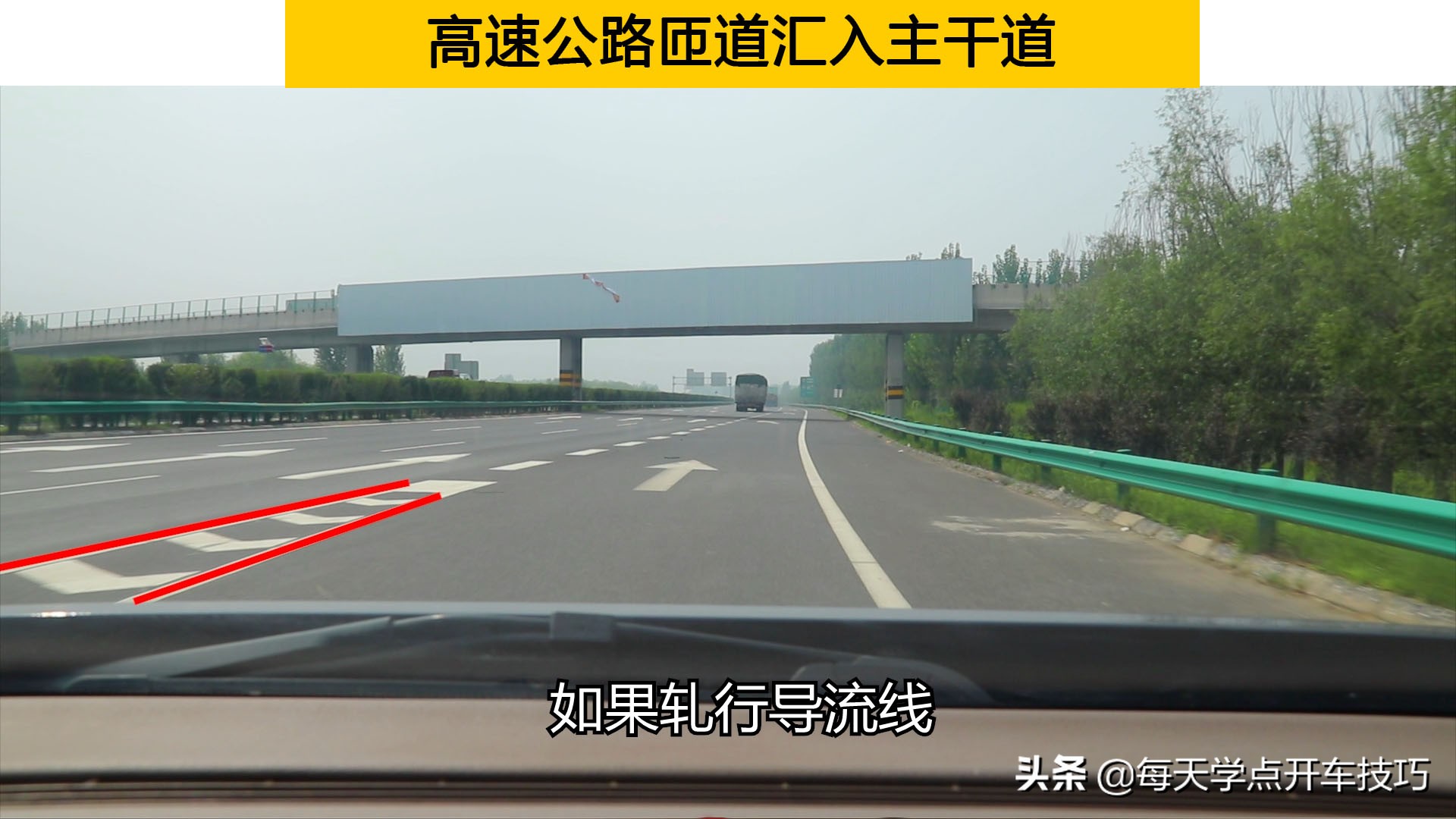 高速公路匝道汇入主干道

如果轧行导流线

头条 @每天学点开车技巧